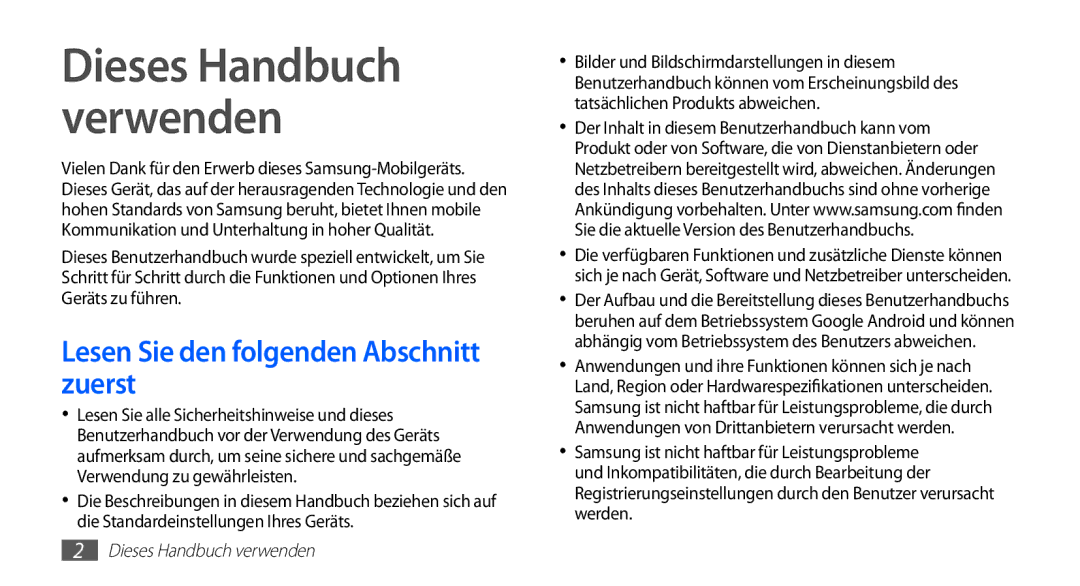 Dieses Handbuch verwenden

Vielen Dank für den Erwerb dieses Samsung-Mobilgeräts. Dieses Gerät, das auf der herausragenden Technologie und den hohen Standards von Samsung beruht, bietet Ihnen mobile Kommunikation und Unterhaltung in hoher Qualität.

Dieses Benutzerhandbuch wurde speziell entwickelt, um Sie Schritt für Schritt durch die Funktionen und Optionen Ihres Geräts zu führen.

Lesen Sie den folgenden Abschnitt zuerst

• Lesen Sie alle Sicherheitshinweise und dieses Benutzerhandbuch vor der Verwendung des Geräts aufmerksam durch, um seine sichere und sachgemäße Verwendung zu gewährleisten.

• Die Beschreibungen in diesem Handbuch beziehen sich auf die Standardeinstellungen Ihres Geräts.

• Bilder und Bildschirmdarstellungen in diesem Benutzerhandbuch können vom Erscheinungsbild des tatsächlichen Produkts abweichen.

• Der Inhalt in diesem Benutzerhandbuch kann vom Produkt oder von Software, die von Dienstanbietern oder Netzbetreibern bereitgestellt wird, abweichen. Änderungen des Inhalts dieses Benutzerhandbuchs sind ohne vorherige Ankündigung vorbehalten. Unter www.samsung.com finden Sie die aktuelle Version des Benutzerhandbuchs.

• Die verfügbaren Funktionen und zusätzliche Dienste können sich je nach Gerät, Software und Netzbetreiber unterscheiden.

• Der Aufbau und die Bereitstellung dieses Benutzerhandbuchs beruhen auf dem Betriebssystem Google Android und können abhängig vom Betriebssystem des Benutzers abweichen.

• Anwendungen und ihre Funktionen können sich je nach Land, Region oder Hardwarespezifikationen unterscheiden. Samsung ist nicht haftbar für Leistungsprobleme, die durch Anwendungen von Drittanbietern verursacht werden.

• Samsung ist nicht haftbar für Leistungsprobleme und Inkompatibilitäten, die durch Bearbeitung der Registrierungseinstellungen durch den Benutzer verursacht werden.

2 Dieses Handbuch verwenden